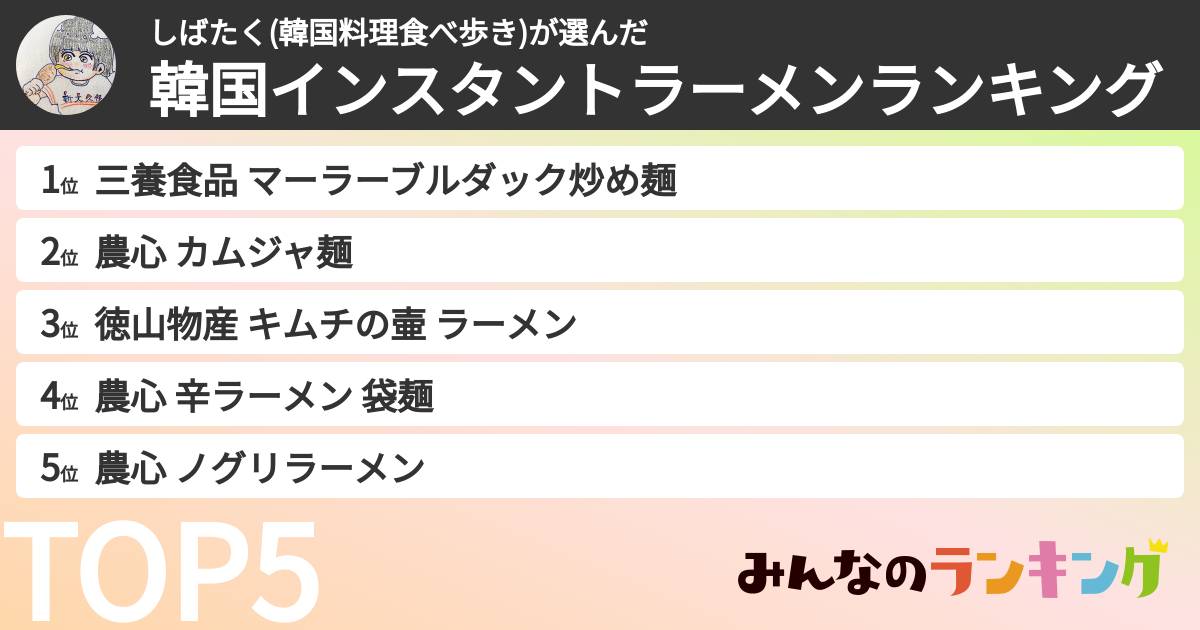 しばたく(韓国料理食べ歩き)が選んだ
韓国インスタントラーメンランキング

1位 三養食品 マーラーブルダック炒め麺
2位 農心 カムジャ麺
3位 徳山物産 キムチの壷 ラーメン
4位 農心 辛ラーメン 袋麺
5位 農心 ノグリラーメン

TOP5

みんなのランキング